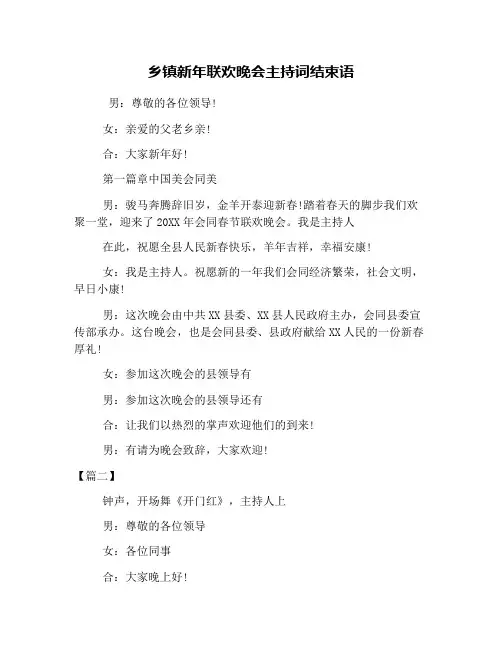 乡镇新年联欢晚会主持词结束语

男：尊敬的各位领导！

女：亲爱的父老乡亲！

合：大家新年好！

第一篇章中国美会同美

男：骏马奔腾辞旧岁，金羊开泰迎新春！踏着春天的脚步我们欢聚一堂，迎来了20XX年会同春节联欢晚会。我是主持人

在此，祝愿全县人民新春快乐，羊年吉祥，幸福安康！

女：我是主持人。祝愿新的一年我们会同经济繁荣，社会文明，早日小康！

男：这次晚会由中共XX县委、XX县人民政府主办，会同县委宣传部承办。这台晚会，也是会同县委、县政府献给XX人民的一份新春厚礼！

女：参加这次晚会的县领导有

男：参加这次晚会的县领导还有

合：让我们以热烈的掌声欢迎他们的到来！

男：有请为晚会致辞，大家欢迎！

【篇二】

钟声，开场舞《开门红》，主持人上

男：尊敬的各位领导

女：各位同事

合：大家晚上好！